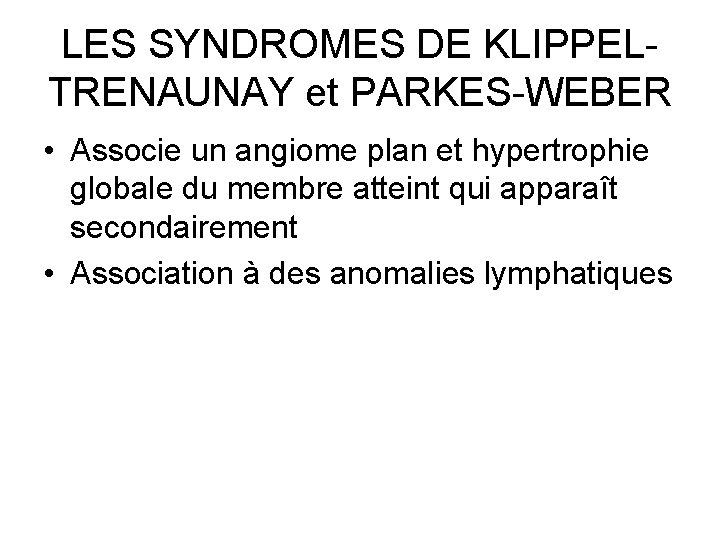 LES SYNDROMES DE KLIPPEL-TRENAUNAY et PARKES-WEBER

• Associe un angiome plan et hypertrophie globale du membre atteint qui apparaît secondairement
• Association à des anomalies lymphatiques